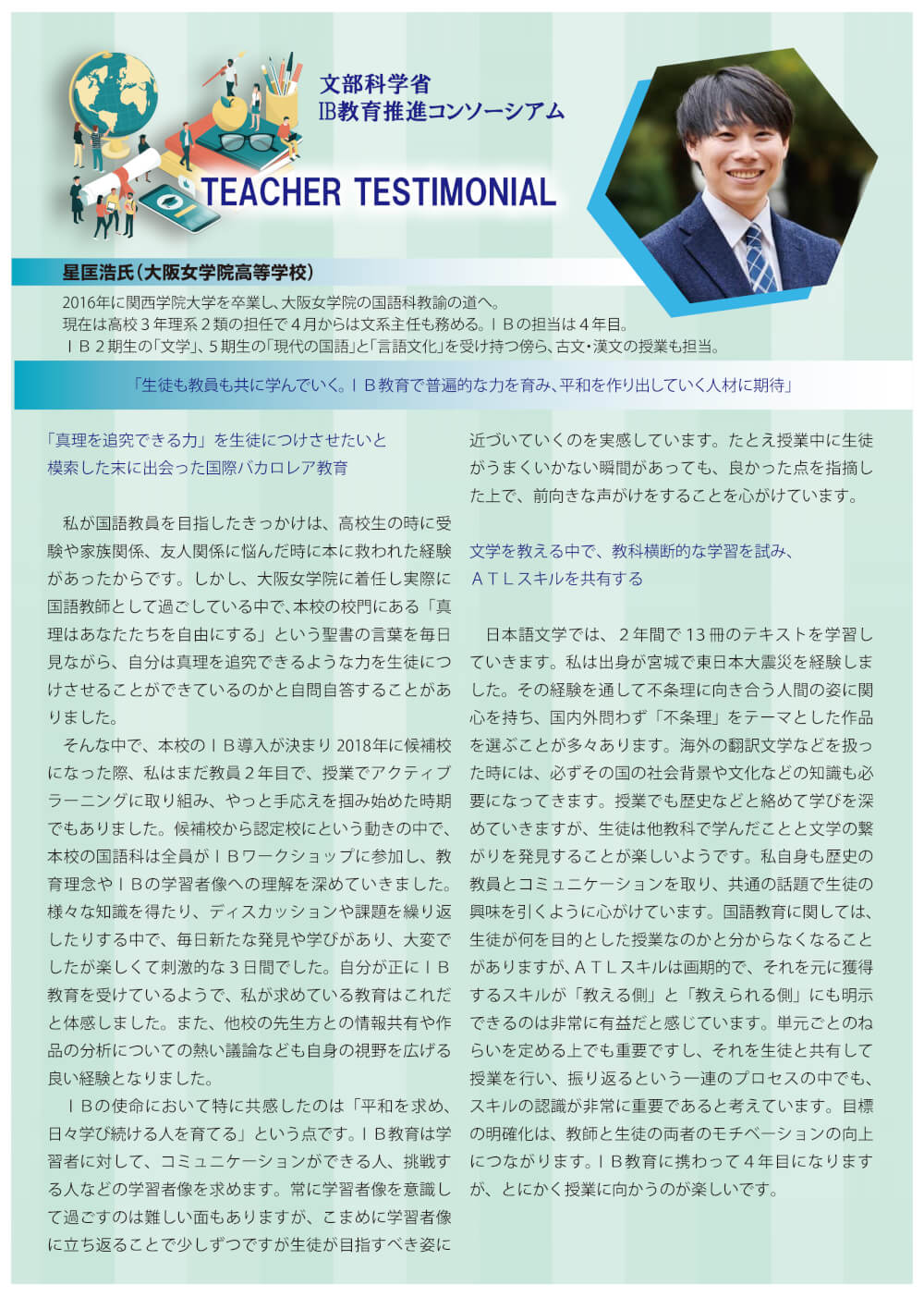 文部科学省
IB教育推進コンソーシアム

TEACHER TESTIMONIAL

星匡浩氏（大阪女学院高等学校）

2016年に関西学院大学を卒業し、大阪女学院の国語科教諭の道へ。
現在は高校３年理系２類の担任で４月からは文系主任も務める。ＩＢの担当は４年目。
ＩＢ２期生の「文学」、５期生の「現代の国語」と「言語文化」を受け持つ傍ら、古文・漢文の授業も担当。

「生徒も教員も共に学んでいく。ＩＢ教育で普遍的な力を育み、平和を作り出していく人材に期待」

「真理を追究できる力」を生徒につけさせたいと
模索した末に出会った国際バカロレア教育

私が国語教員を目指したきっかけは、高校生の時に受験や家族関係、友人関係に悩んだ時に本に救われた経験があったからです。しかし、大阪女学院に着任し実際に国語教師として過ごしている中で、本校の校門にある「真理はあなたたちを自由にする」という聖書の言葉を毎日見ながら、自分は真理を追究できるような力を生徒につけさせることができているのかと自問自答することがありました。

そんな中で、本校のＩＢ導入が決まり2018年に候補校になった際、私はまだ教員２年目で、授業でアクティブラーニングに取り組み、やっと手応えを掴み始めた時期でもありました。候補校から認定校にという動きの中で、本校の国語科は全員がＩＢワークショップに参加し、教育理念やＩＢの学習者像への理解を深めていきました。様々な知識を得たり、ディスカッションや課題を繰り返したりする中で、毎日新たな発見や学びがあり、大変でしたが楽しくて刺激的な３日間でした。自分が正にＩＢ教育を受けているようで、私が求めている教育はこれだと体感しました。また、他校の先生方との情報共有や作品の分析についての熱い議論なども自身の視野を広げる良い経験となりました。

ＩＢの使命において特に共感したのは「平和を求め、日々学び続ける人を育てる」という点です。ＩＢ教育は学習者に対して、コミュニケーションができる人、挑戦する人などの学習者像を求めます。常に学習者像を意識して過ごすのは難しい面もありますが、こまめに学習者像に立ち返ることで少しずつですが生徒が目指すべき姿に近づいていくのを実感しています。たとえ授業中に生徒がうまくいかない瞬間があっても、良かった点を指摘した上で、前向きな声がけをすることを心がけています。

文学を教える中で、教科横断的な学習を試み、
ＡＴＬスキルを共有する

日本語文学では、２年間で13冊のテキストを学習していきます。私は出身が宮城で東日本大震災を経験しました。その経験を通して不条理に向き合う人間の姿に関心を持ち、国内外問わず「不条理」をテーマとした作品を選ぶことが多々あります。海外の翻訳文学などを扱った時には、必ずその国の社会背景や文化などの知識も必要になってきます。授業でも歴史などと絡めて学びを深めていきますが、生徒は他教科で学んだことと文学の繋がりを発見することが楽しいようです。私自身も歴史の教員とコミュニケーションを取り、共通の話題で生徒の興味を引くように心がけています。国語教育に関しては、生徒が何を目的とした授業なのかと分からなくなることがありますが、ＡＴＬスキルは画期的で、それを元に獲得するスキルが「教える側」と「教えられる側」にも明示できるのは非常に有益だと感じています。単元ごとのねらいを定める上でも重要ですし、それを生徒と共有して授業を行い、振り返るという一連のプロセスの中でも、スキルの認識が非常に重要であると考えています。目標の明確化は、教師と生徒の両者のモチベーションの向上につながります。ＩＢ教育に携わって４年目になりますが、とにかく授業に向かうのが楽しいです。